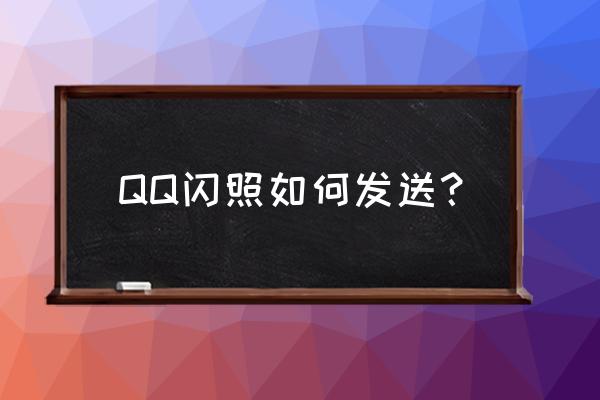 QQ闪照如何发送？